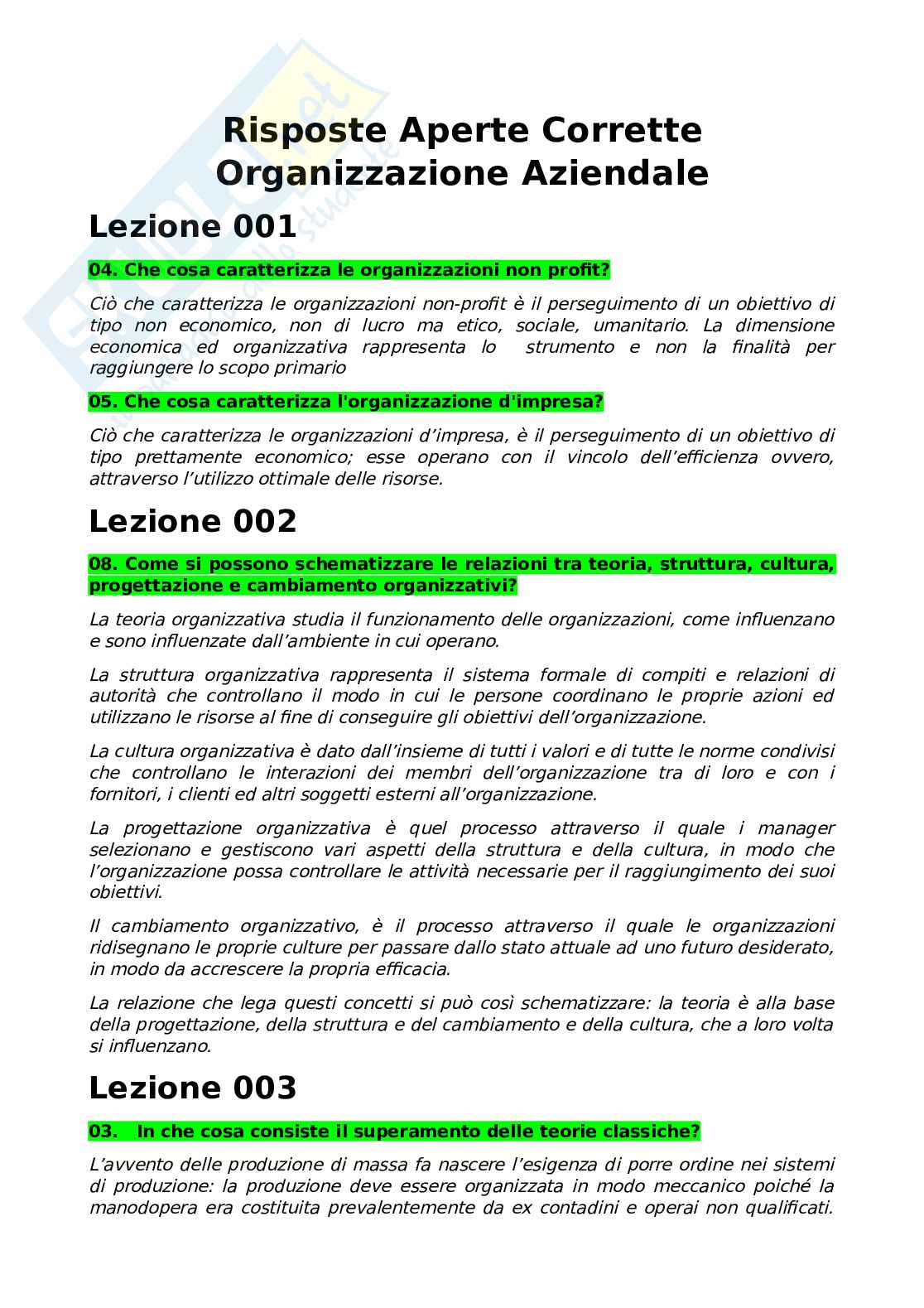 Risposte Aperte Corrette Organizzazione Aziendale

Lezione 001

04. Che cosa caratterizza le organizzazioni non profit?

Ciò che caratterizza le organizzazioni non-profit è il perseguimento di un obiettivo di tipo non economico, non di lucro ma etico, sociale, umanitario. La dimensione economica ed organizzativa rappresenta lo strumento e non la finalità per raggiungere lo scopo primario

05. Che cosa caratterizza l'organizzazione d'impresa?

Ciò che caratterizza le organizzazioni d'impresa, è il perseguimento di un obiettivo di tipo prettamente economico; esse operano con il vincolo dell'efficienza ovvero, attraverso l'utilizzo ottimale delle risorse.

Lezione 002

08. Come si possono schematizzare le relazioni tra teoria, struttura, cultura, progettazione e cambiamento organizzativi?

La teoria organizzativa studia il funzionamento delle organizzazioni, come influenzano e sono influenzate dall'ambiente in cui operano.

La struttura organizzativa rappresenta il sistema formale di compiti e relazioni di autorità che controllano il modo in cui le persone coordinano le proprie azioni ed utilizzano le risorse al fine di conseguire gli obiettivi dell'organizzazione.

La cultura organizzativa è dato dall'insieme di tutti i valori e di tutte le norme condivisi che controllano le interazioni dei membri dell'organizzazione tra di loro e con i fornitori, i clienti ed altri soggetti esterni all'organizzazione.

La progettazione organizzativa è quel processo attraverso il quale i manager selezionano e gestiscono vari aspetti della struttura e della cultura, in modo che l'organizzazione possa controllare le attività necessarie per il raggiungimento dei suoi obiettivi.

Il cambiamento organizzativo, è il processo attraverso il quale le organizzazioni ridisegnano le proprie culture per passare dallo stato attuale ad uno futuro desiderato, in modo da accrescere la propria efficacia.

La relazione che lega questi concetti si può così schematizzare: la teoria è alla base della progettazione, della struttura e del cambiamento e della cultura, che a loro volta si influenzano.

Lezione 003

03. In che cosa consiste il superamento delle teorie classiche?

L'avvento delle produzione di massa fa nascere l'esigenza di porre ordine nei sistemi di produzione: la produzione deve essere organizzata in modo meccanico poiché la manodopera era costituita prevalentemente da ex contadini e operai non qualificati.